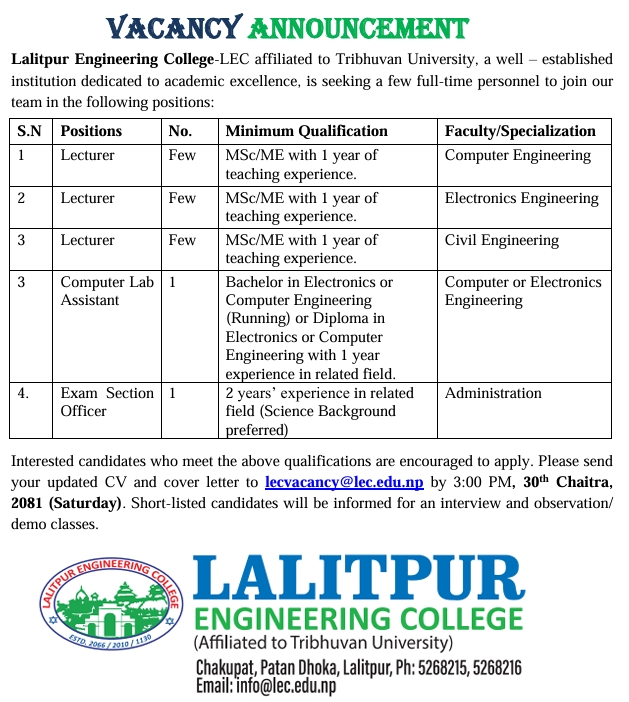 VACANCY ANNOUNCEMENT

Lalitpur Engineering College-LEC affiliated to Tribhuvan University, a well – established institution dedicated to academic excellence, is seeking a few full-time personnel to join our team in the following positions:

| S.N | Positions | No. | Minimum Qualification | Faculty/Specialization |
|---|---|---|---|---|
| 1 | Lecturer | Few | MSc/ME with 1 year of teaching experience. | Computer Engineering |
| 2 | Lecturer | Few | MSc/ME with 1 year of teaching experience. | Electronics Engineering |
| 3 | Lecturer | Few | MSc/ME with 1 year of teaching experience. | Civil Engineering |
| 3 | Computer Lab Assistant | 1 | Bachelor in Electronics or Computer Engineering (Running) or Diploma in Electronics or Computer Engineering with 1 year experience in related field. | Computer or Electronics Engineering |
| 4. | Exam Section Officer | 1 | 2 years' experience in related field (Science Background preferred) | Administration |

Interested candidates who meet the above qualifications are encouraged to apply. Please send your updated CV and cover letter to lecvacancy@lec.edu.np by 3:00 PM, 30$^{th}$ Chaitra, 2081 (Saturday). Short-listed candidates will be informed for an interview and observation/ demo classes.

LALITPUR ENGINEERING COLLEGE ESTD. 2066 / 2010 / 1130

LALITPUR
ENGINEERING COLLEGE
(Affiliated to Tribhuvan University)
Chakupat, Patan Dhoka, Lalitpur, Ph: 5268215, 5268216
Email: info@lec.edu.np